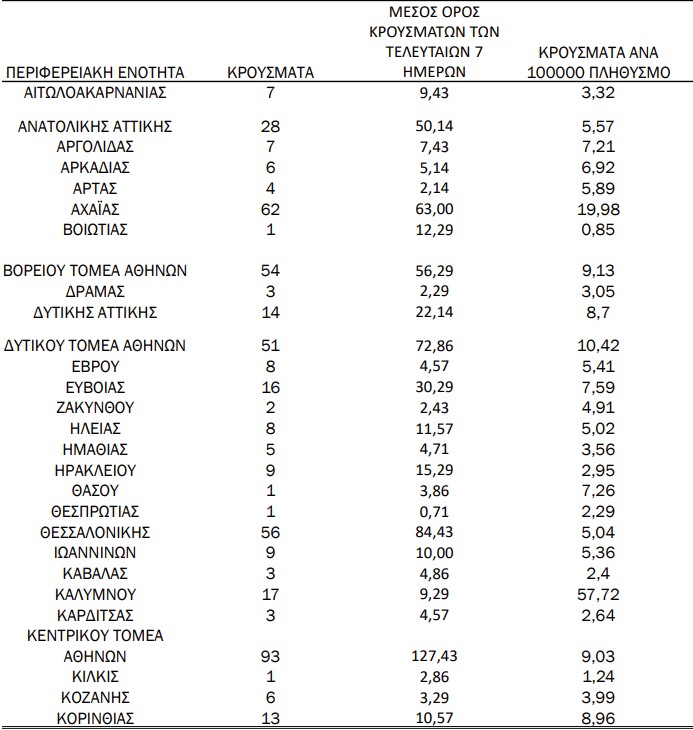 | ΠΕΡΙΦΕΡΕΙΑΚΗ ΕΝΟΤΗΤΑ | ΚΡΟΥΣΜΑΤΑ | ΜΕΣΟΣ ΟΡΟΣ ΚΡΟΥΣΜΑΤΩΝ ΤΩΝ ΤΕΛΕΥΤΑΙΩΝ 7 ΗΜΕΡΩΝ | ΚΡΟΥΣΜΑΤΑ ΑΝΑ 100000 ΠΛΗΘΥΣΜΟ |
|---|---|---|---|
| ΑΙΤΩΛΟΑΚΑΡΝΑΝΙΑΣ | 7 | 9,43 | 3,32 |
| ΑΝΑΤΟΛΙΚΗΣ ΑΤΤΙΚΗΣ | 28 | 50,14 | 5,57 |
| ΑΡΓΟΛΙΔΑΣ | 7 | 7,43 | 7,21 |
| ΑΡΚΑΔΙΑΣ | 6 | 5,14 | 6,92 |
| ΑΡΤΑΣ | 4 | 2,14 | 5,89 |
| ΑΧΑΪΑΣ | 62 | 63,00 | 19,98 |
| ΒΟΙΩΤΙΑΣ | 1 | 12,29 | 0,85 |
| ΒΟΡΕΙΟΥ ΤΟΜΕΑ ΑΘΗΝΩΝ | 54 | 56,29 | 9,13 |
| ΔΡΑΜΑΣ | 3 | 2,29 | 3,05 |
| ΔΥΤΙΚΗΣ ΑΤΤΙΚΗΣ | 14 | 22,14 | 8,7 |
| ΔΥΤΙΚΟΥ ΤΟΜΕΑ ΑΘΗΝΩΝ | 51 | 72,86 | 10,42 |
| ΕΒΡΟΥ | 8 | 4,57 | 5,41 |
| ΕΥΒΟΙΑΣ | 16 | 30,29 | 7,59 |
| ΖΑΚΥΝΘΟΥ | 2 | 2,43 | 4,91 |
| ΗΛΕΙΑΣ | 8 | 11,57 | 5,02 |
| ΗΜΑΘΙΑΣ | 5 | 4,71 | 3,56 |
| ΗΡΑΚΛΕΙΟΥ | 9 | 15,29 | 2,95 |
| ΘΑΣΟΥ | 1 | 3,86 | 7,26 |
| ΘΕΣΠΡΩΤΙΑΣ | 1 | 0,71 | 2,29 |
| ΘΕΣΣΑΛΟΝΙΚΗΣ | 56 | 84,43 | 5,04 |
| ΙΩΑΝΝΙΝΩΝ | 9 | 10,00 | 5,36 |
| ΚΑΒΑΛΑΣ | 3 | 4,86 | 2,4 |
| ΚΑΛΥΜΝΟΥ | 17 | 9,29 | 57,72 |
| ΚΑΡΔΙΤΣΑΣ | 3 | 4,57 | 2,64 |
| ΚΕΝΤΡΙΚΟΥ ΤΟΜΕΑ ΑΘΗΝΩΝ | 93 | 127,43 | 9,03 |
| ΚΙΛΚΙΣ | 1 | 2,86 | 1,24 |
| ΚΟΖΑΝΗΣ | 6 | 3,29 | 3,99 |
| ΚΟΡΙΝΘΙΑΣ | 13 | 10,57 | 8,96 |